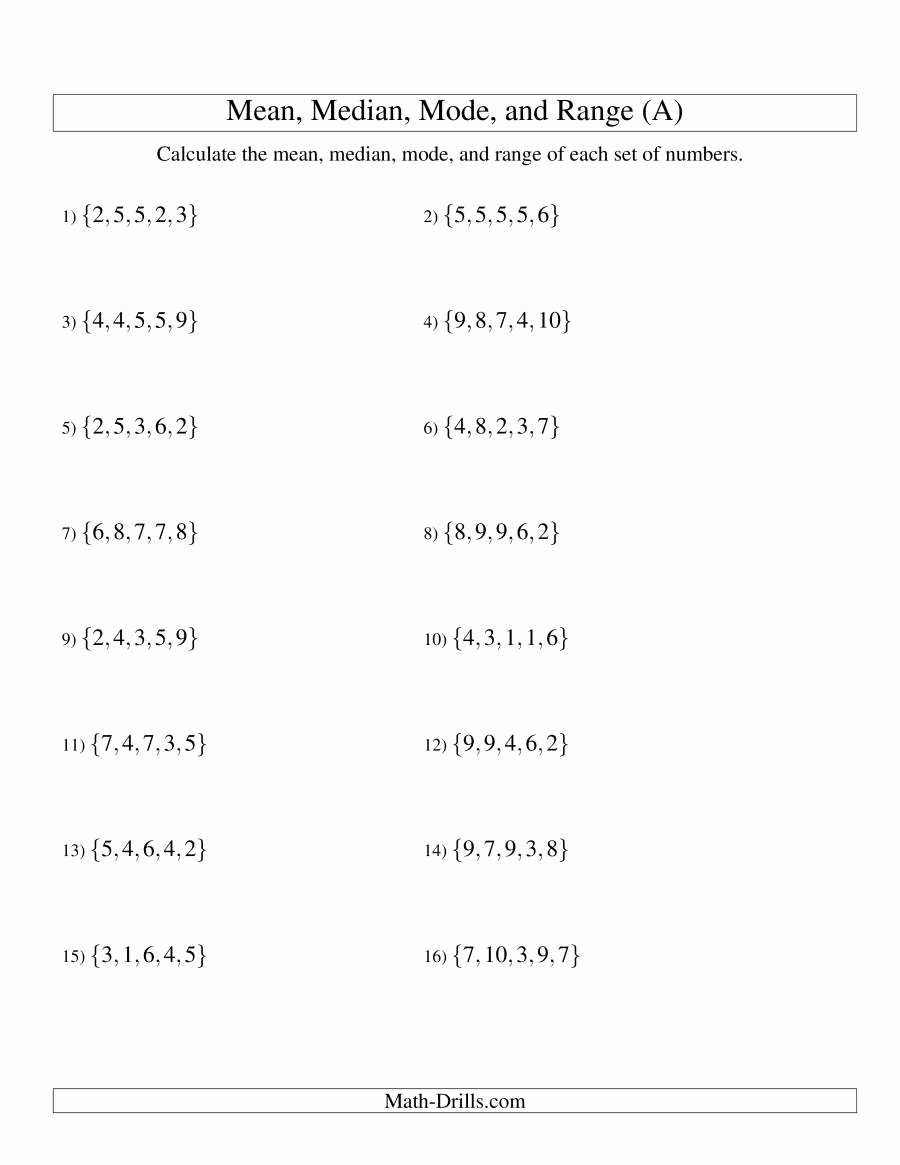 Mean, Median, Mode, and Range (A)

Calculate the mean, median, mode, and range of each set of numbers.

1) $\{2, 5, 5, 2, 3\}$

2) $\{5, 5, 5, 5, 6\}$

3) $\{4, 4, 5, 5, 9\}$

4) $\{9, 8, 7, 4, 10\}$

5) $\{2, 5, 3, 6, 2\}$

6) $\{4, 8, 2, 3, 7\}$

7) $\{6, 8, 7, 7, 8\}$

8) $\{8, 9, 9, 6, 2\}$

9) $\{2, 4, 3, 5, 9\}$

10) $\{4, 3, 1, 1, 6\}$

11) $\{7, 4, 7, 3, 5\}$

12) $\{9, 9, 4, 6, 2\}$

13) $\{5, 4, 6, 4, 2\}$

14) $\{9, 7, 9, 3, 8\}$

15) $\{3, 1, 6, 4, 5\}$

16) $\{7, 10, 3, 9, 7\}$

Math-Drills.com